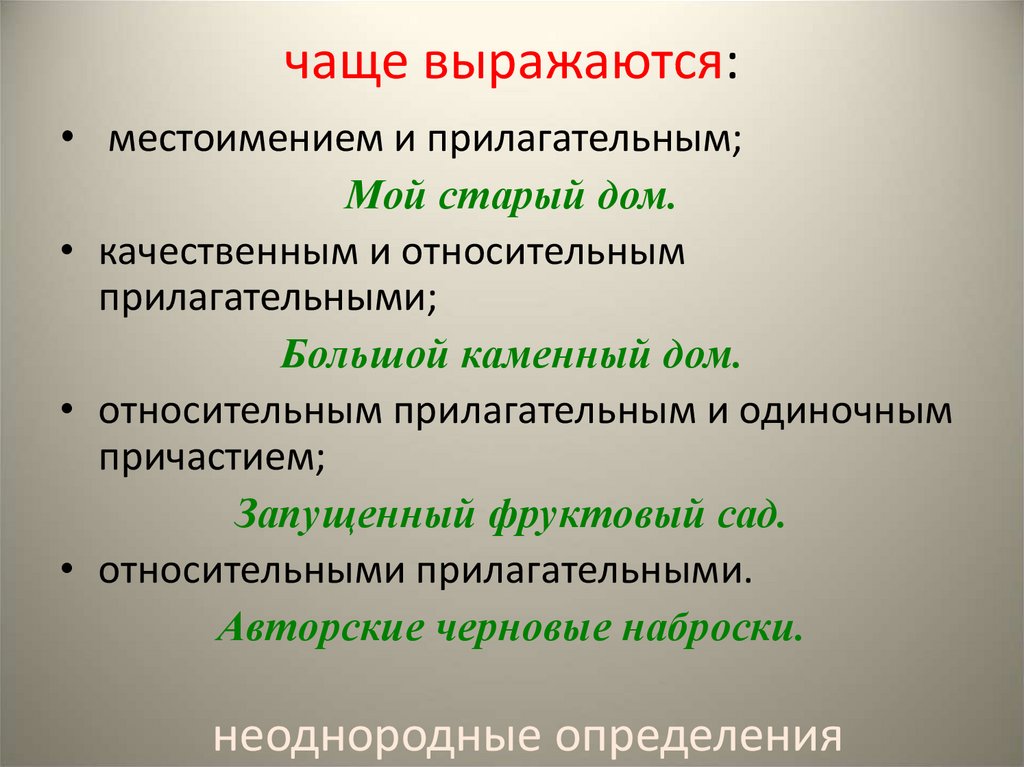 чаще выражаются:

• местоимением и прилагательным;

Мой старый дом.

• качественным и относительным прилагательными;

Большой каменный дом.

• относительным прилагательным и одиночным причастием;

Запущенный фруктовый сад.

• относительными прилагательными.

Авторские черновые наброски.

неоднородные определения